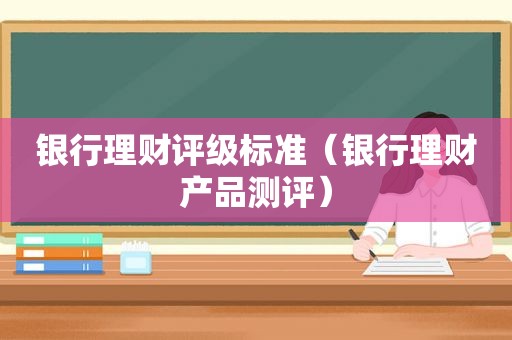 银行理财评级标准（银行理财产品测评）